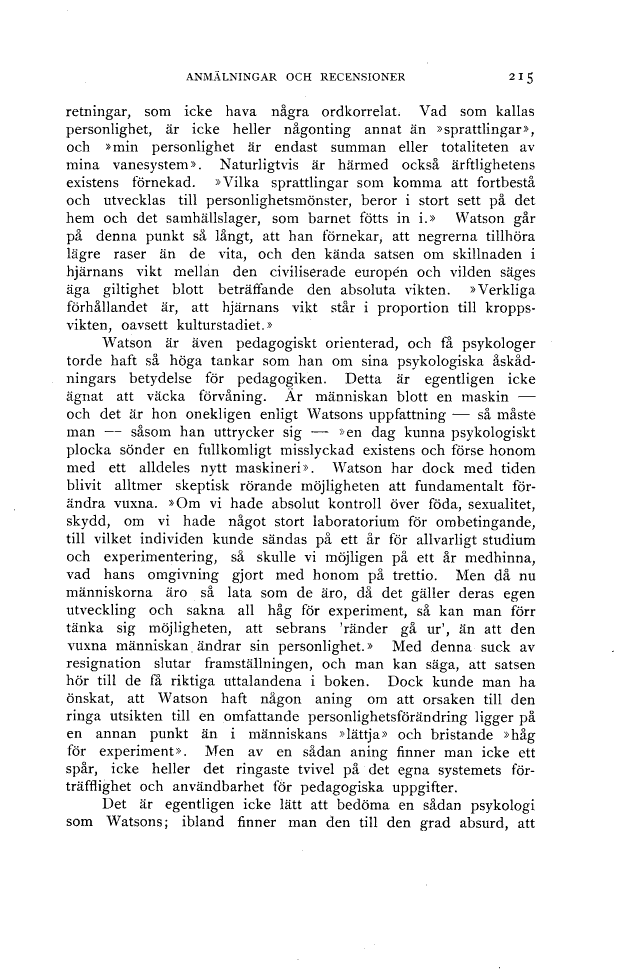 ANMÄLNINGAR OCH RECENSIONER 215

retningar, som icke hava några ordkorrelat. Vad som kallas personlighet, är icke heller någonting annat än »sprattlingar», och »min personlighet är endast summan eller totaliteten av mina vanesystem». Naturligtvis är härmed också ärftlighetens existens förnekad. »Vilka sprattlingar som komma att fortbestå och utvecklas till personlighetsmönster, beror i stort sett på det hem och det samhällslager, som barnet fötts in i.» Watson går på denna punkt så långt, att han förnekar, att negrerna tillhöra lägre raser än de vita, och den kända satsen om skillnaden i hjärnans vikt mellan den civiliserade europén och vilden säges äga giltighet blott beträffande den absoluta vikten. »Verkliga förhållandet är, att hjärnans vikt står i proportion till kroppsvikten, oavsett kulturstadiet.»

Watson är även pedagogiskt orienterad, och få psykologer torde haft så höga tankar som han om sina psykologiska åskådningars betydelse för pedagogiken. Detta är egentligen icke ägnat att väcka förvåning. Är människan blott en maskin — och det är hon onekligen enligt Watsons uppfattning — så måste man — såsom han uttrycker sig — »en dag kunna psykologiskt plocka sönder en fullkomligt misslyckad existens och förse honom med ett alldeles nytt maskineri». Watson har dock med tiden blivit alltmer skeptisk rörande möjligheten att fundamentalt förändra vuxna. »Om vi hade absolut kontroll över föda, sexualitet, skydd, om vi hade något stort laboratorium för ombetingande, till vilket individen kunde sändas på ett år för allvarligt studium och experimentering, så skulle vi möjligen på ett år medhinna, vad hans omgivning gjort med honom på trettio. Men då nu människorna äro så lata som de äro, då det gäller deras egen utveckling och sakna all håg för experiment, så kan man förr tänka sig möjligheten, att sebrans 'ränder gå ur', än att den vuxna människan ändrar sin personlighet.» Med denna suck av resignation slutar framställningen, och man kan säga, att satsen hör till de få riktiga uttalandena i boken. Dock kunde man ha önskat, att Watson haft någon aning om att orsaken till den ringa utsikten till en omfattande personlighetsförändring ligger på en annan punkt än i människans »lättja» och bristande »håg för experiment». Men av en sådan aning finner man icke ett spår, icke heller det ringaste tvivel på det egna systemets förträfflighet och användbarhet för pedagogiska uppgifter.

Det är egentligen icke lätt att bedöma en sådan psykologi som Watsons; ibland finner man den till den grad absurd, att